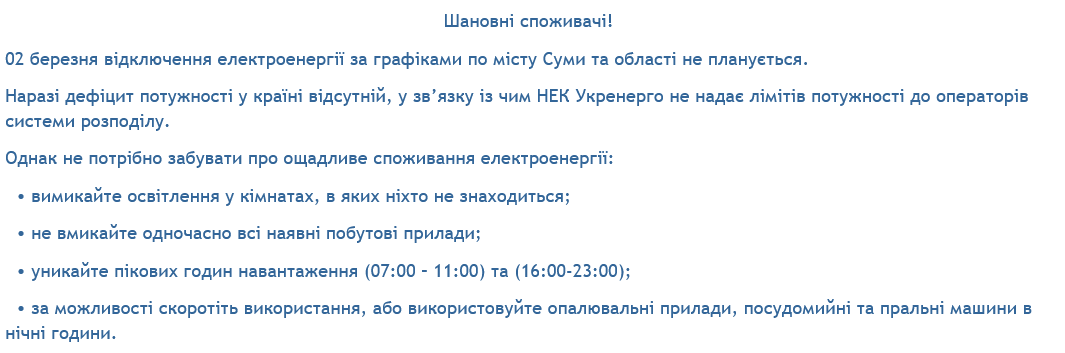 Шановні споживачі!

02 березня відключення електроенергії за графіками по місту Суми та області не планується.

Наразі дефіцит потужності у країні відсутній, у зв’язку із чим НЕК Укренерго не надає лімітів потужності до операторів системи розподілу.

Однак не потрібно забувати про ощадливе споживання електроенергії:

• вимикайте освітлення у кімнатах, в яких ніхто не знаходиться;

• не вмикайте одночасно всі наявні побутові прилади;

• уникайте пікових годин навантаження (07:00 - 11:00) та (16:00-23:00);

• за можливості скоротіть використання, або використовуйте опалювальні прилади, посудомийні та пральні машини в нічні години.